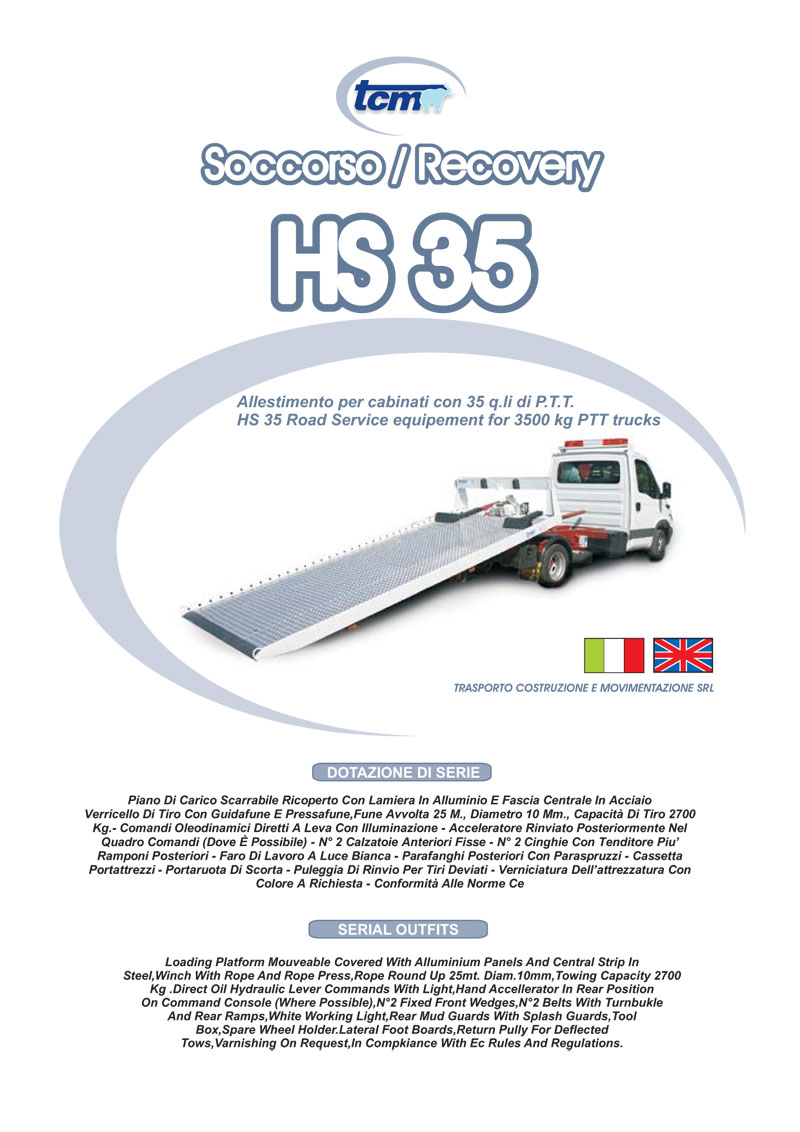 tcm

Soccorso / Recovery

HS 35

Allestimento per cabinati con 35 q.li di P.T.T.
HS 35 Road Service equipement for 3500 kg PTT trucks

TRASPORTO COSTRUZIONE E MOVIMENTAZIONE SRL

DOTAZIONE DI SERIE

Piano Di Carico Scarrabile Ricoperto Con Lamiera In Alluminio E Fascia Centrale In Acciaio Verricello Di Tiro Con Guidafune E Pressafune,Fune Avvolta 25 M., Diametro 10 Mm., Capacità Di Tiro 2700 Kg.- Comandi Oleodinamici Diretti A Leva Con Illuminazione - Acceleratore Rinviato Posteriormente Nel Quadro Comandi (Dove È Possibile) - N° 2 Calzatoie Anteriori Fisse - N° 2 Cinghie Con Tenditore Piu' Ramponi Posteriori - Faro Di Lavoro A Luce Bianca - Parafanghi Posteriori Con Paraspruzzi - Cassetta Portattrezzi - Portaruota Di Scorta - Puleggia Di Rinvio Per Tiri Deviati - Verniciatura Dell'attrezzatura Con Colore A Richiesta - Conformità Alle Norme Ce

SERIAL OUTFITS

Loading Platform Mouveable Covered With Alluminium Panels And Central Strip In Steel,Winch With Rope And Rope Press,Rope Round Up 25mt. Diam.10mm,Towing Capacity 2700 Kg .Direct Oil Hydraulic Lever Commands With Light,Hand Accellerator In Rear Position On Command Console (Where Possible),N°2 Fixed Front Wedges,N°2 Belts With Turnbukle And Rear Ramps,White Working Light,Rear Mud Guards With Splash Guards,Tool Box,Spare Wheel Holder.Lateral Foot Boards,Return Pully For Deflected Tows,Varnishing On Request,In Compkiance With Ec Rules And Regulations.